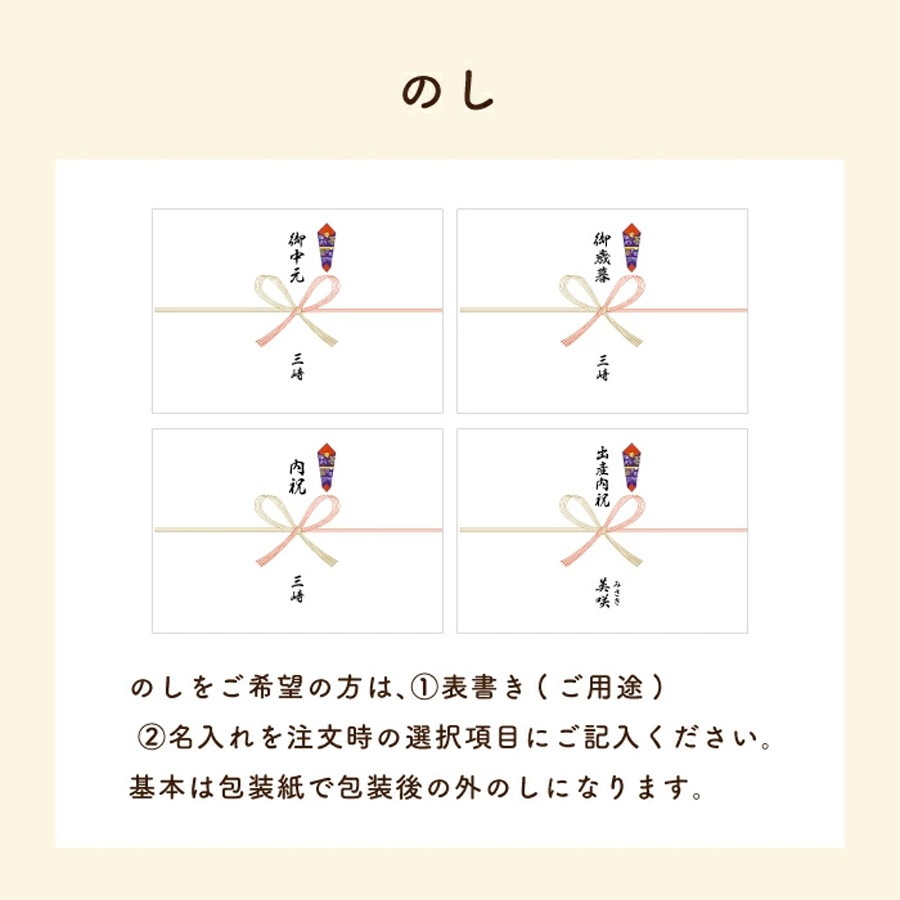 のし

御中元

三崎

御歳暮

三崎

内祝

三崎

出産内祝

みさき
美咲

のしをご希望の方は、①表書き（ご用途）
②名入れを注文時の選択項目にご記入ください。
基本は包装紙で包装後の外のしになります。